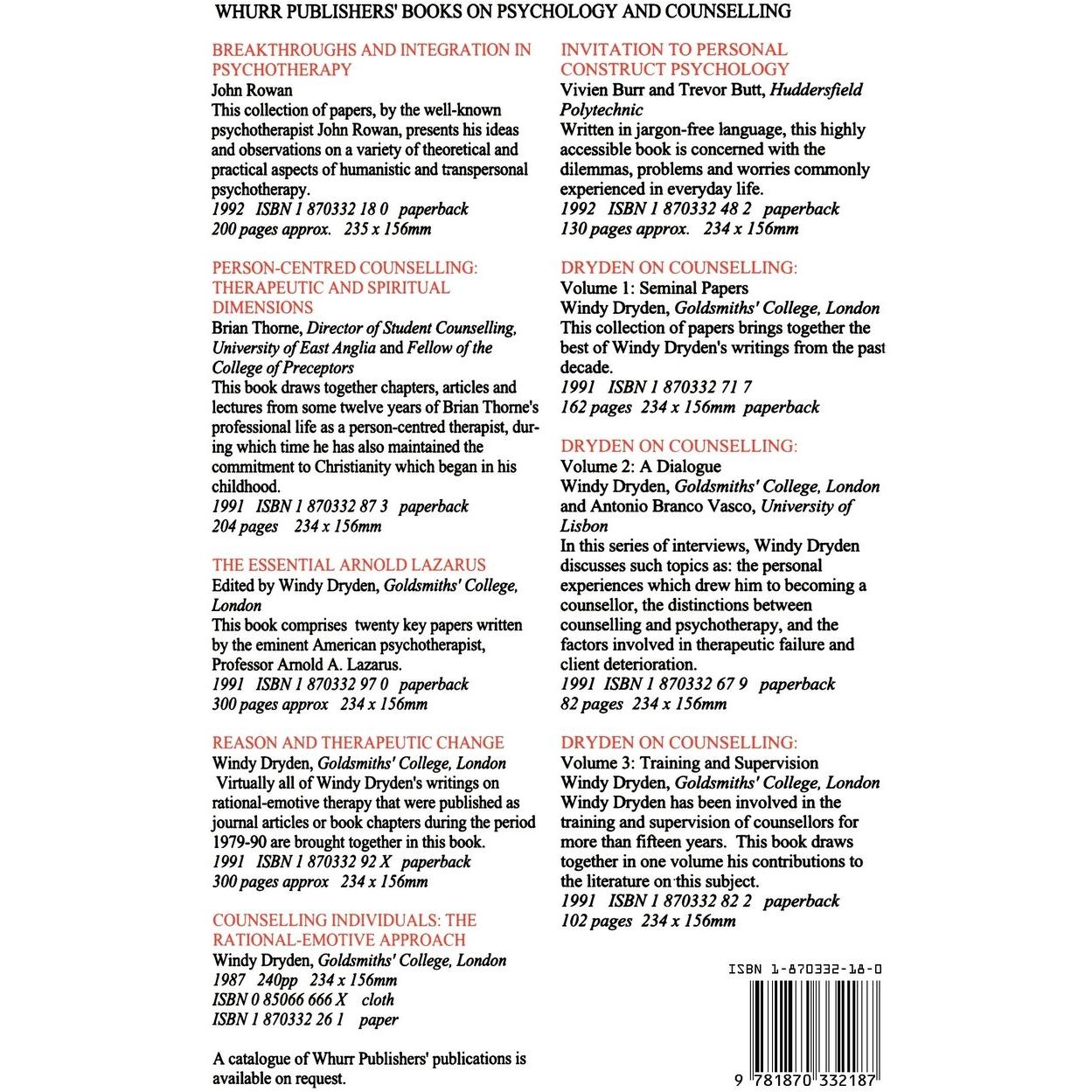 WHURR PUBLISHERS' BOOKS ON PSYCHOLOGY AND COUNSELLING

BREAKTHROUGHS AND INTEGRATION IN PSYCHOTHERAPY
John Rowan
This collection of papers, by the well-known psychotherapist John Rowan, presents his ideas and observations on a variety of theoretical and practical aspects of humanistic and transpersonal psychotherapy.
1992 ISBN 1 870332 18 0 paperback
200 pages approx. 235 x 156mm

PERSON-CENTRED COUNSELLING: THERAPEUTIC AND SPIRITUAL DIMENSIONS
Brian Thorne, Director of Student Counselling, University of East Anglia and Fellow of the College of Preceptors
This book draws together chapters, articles and lectures from some twelve years of Brian Thorne's professional life as a person-centred therapist, during which time he has also maintained the commitment to Christianity which began in his childhood.
1991 ISBN 1 870332 87 3 paperback
204 pages 234 x 156mm

THE ESSENTIAL ARNOLD LAZARUS
Edited by Windy Dryden, Goldsmiths' College, London
This book comprises twenty key papers written by the eminent American psychotherapist, Professor Arnold A. Lazarus.
1991 ISBN 1 870332 97 0 paperback
300 pages approx 234 x 156mm

REASON AND THERAPEUTIC CHANGE
Windy Dryden, Goldsmiths' College, London
Virtually all of Windy Dryden's writings on rational-emotive therapy that were published as journal articles or book chapters during the period 1979-90 are brought together in this book.
1991 ISBN 1 870332 92 X paperback
300 pages approx 234 x 156mm

COUNSELLING INDIVIDUALS: THE RATIONAL-EMOTIVE APPROACH
Windy Dryden, Goldsmiths' College, London
1987 240pp 234 x 156mm
ISBN 0 85066 666 X cloth
ISBN 1 870332 26 1 paper

A catalogue of Whurr Publishers' publications is available on request.

INVITATION TO PERSONAL CONSTRUCT PSYCHOLOGY
Vivien Burr and Trevor Butt, Huddersfield Polytechnic
Written in jargon-free language, this highly accessible book is concerned with the dilemmas, problems and worries commonly experienced in everyday life.
1992 ISBN 1 870332 48 2 paperback
130 pages approx. 234 x 156mm

DRYDEN ON COUNSELLING:
Volume 1: Seminal Papers
Windy Dryden, Goldsmiths' College, London
This collection of papers brings together the best of Windy Dryden's writings from the past decade.
1991 ISBN 1 870332 71 7
162 pages 234 x 156mm paperback

DRYDEN ON COUNSELLING:
Volume 2: A Dialogue
Windy Dryden, Goldsmiths' College, London and Antonio Branco Vasco, University of Lisbon
In this series of interviews, Windy Dryden discusses such topics as: the personal experiences which drew him to becoming a counsellor, the distinctions between counselling and psychotherapy, and the factors involved in therapeutic failure and client deterioration.
1991 ISBN 1 870332 67 9 paperback
82 pages 234 x 156mm

DRYDEN ON COUNSELLING:
Volume 3: Training and Supervision
Windy Dryden, Goldsmiths' College, London
Windy Dryden has been involved in the training and supervision of counsellors for more than fifteen years. This book draws together in one volume his contributions to the literature on this subject.
1991 ISBN 1 870332 82 2 paperback
102 pages 234 x 156mm

ISBN 1-870332-18-0

9 781870 332187